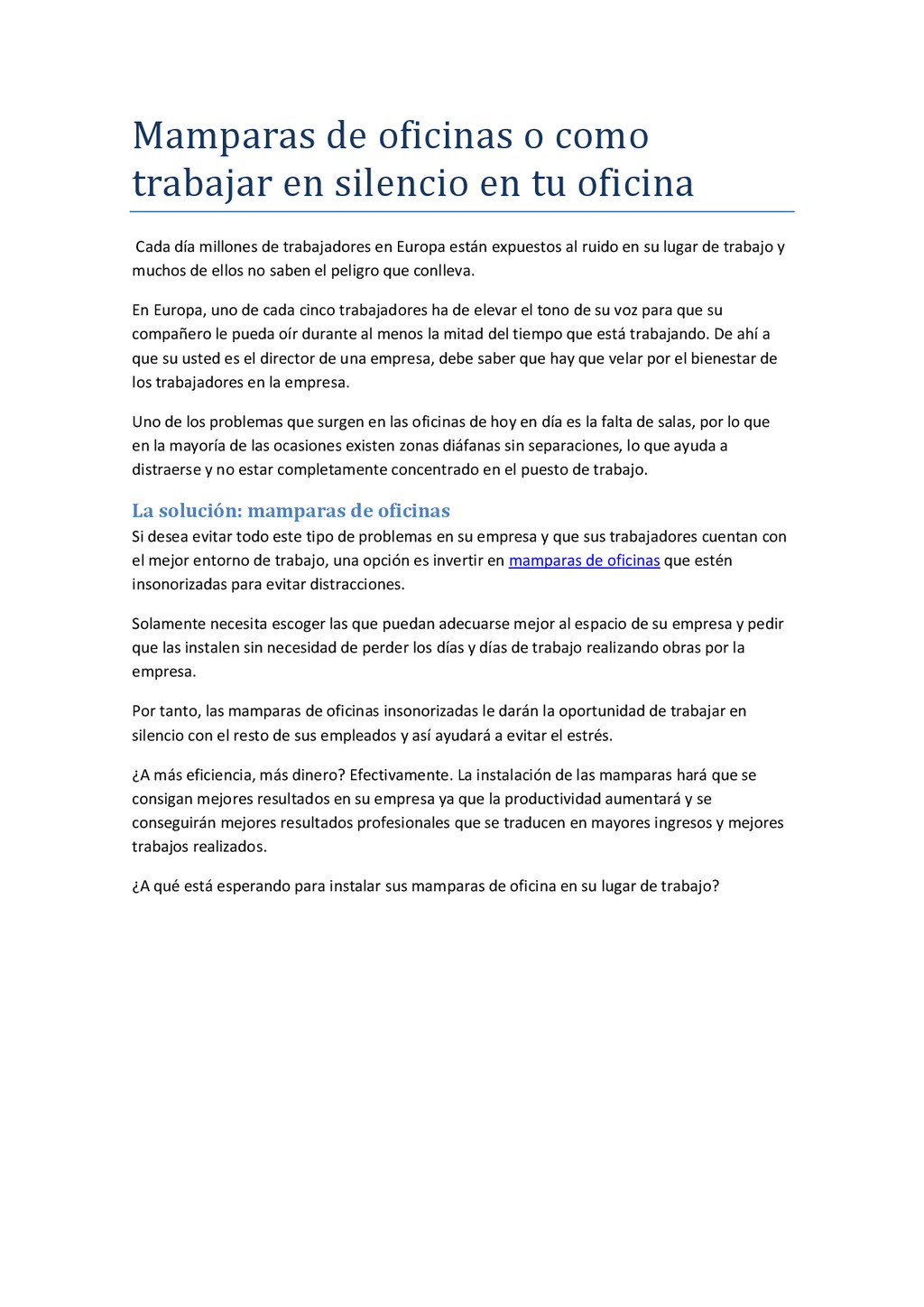 Mamparas de oficinas o como trabajar en silencio en tu oficina

Cada día millones de trabajadores en Europa están expuestos al ruido en su lugar de trabajo y muchos de ellos no saben el peligro que conlleva.

En Europa, uno de cada cinco trabajadores ha de elevar el tono de su voz para que su compañero le pueda oír durante al menos la mitad del tiempo que está trabajando. De ahí a que su usted es el director de una empresa, debe saber que hay que velar por el bienestar de los trabajadores en la empresa.

Uno de los problemas que surgen en las oficinas de hoy en día es la falta de salas, por lo que en la mayoría de las ocasiones existen zonas diáfanas sin separaciones, lo que ayuda a distraerse y no estar completamente concentrado en el puesto de trabajo.

La solución: mamparas de oficinas

Si desea evitar todo este tipo de problemas en su empresa y que sus trabajadores cuentan con el mejor entorno de trabajo, una opción es invertir en mamparas de oficinas que estén insonorizadas para evitar distracciones.

Solamente necesita escoger las que puedan adecuarse mejor al espacio de su empresa y pedir que las instalen sin necesidad de perder los días y días de trabajo realizando obras por la empresa.

Por tanto, las mamparas de oficinas insonorizadas le darán la oportunidad de trabajar en silencio con el resto de sus empleados y así ayudará a evitar el estrés.

¿A más eficiencia, más dinero? Efectivamente. La instalación de las mamparas hará que se consigan mejores resultados en su empresa ya que la productividad aumentará y se conseguirán mejores resultados profesionales que se traducen en mayores ingresos y mejores trabajos realizados.

¿A qué está esperando para instalar sus mamparas de oficina en su lugar de trabajo?